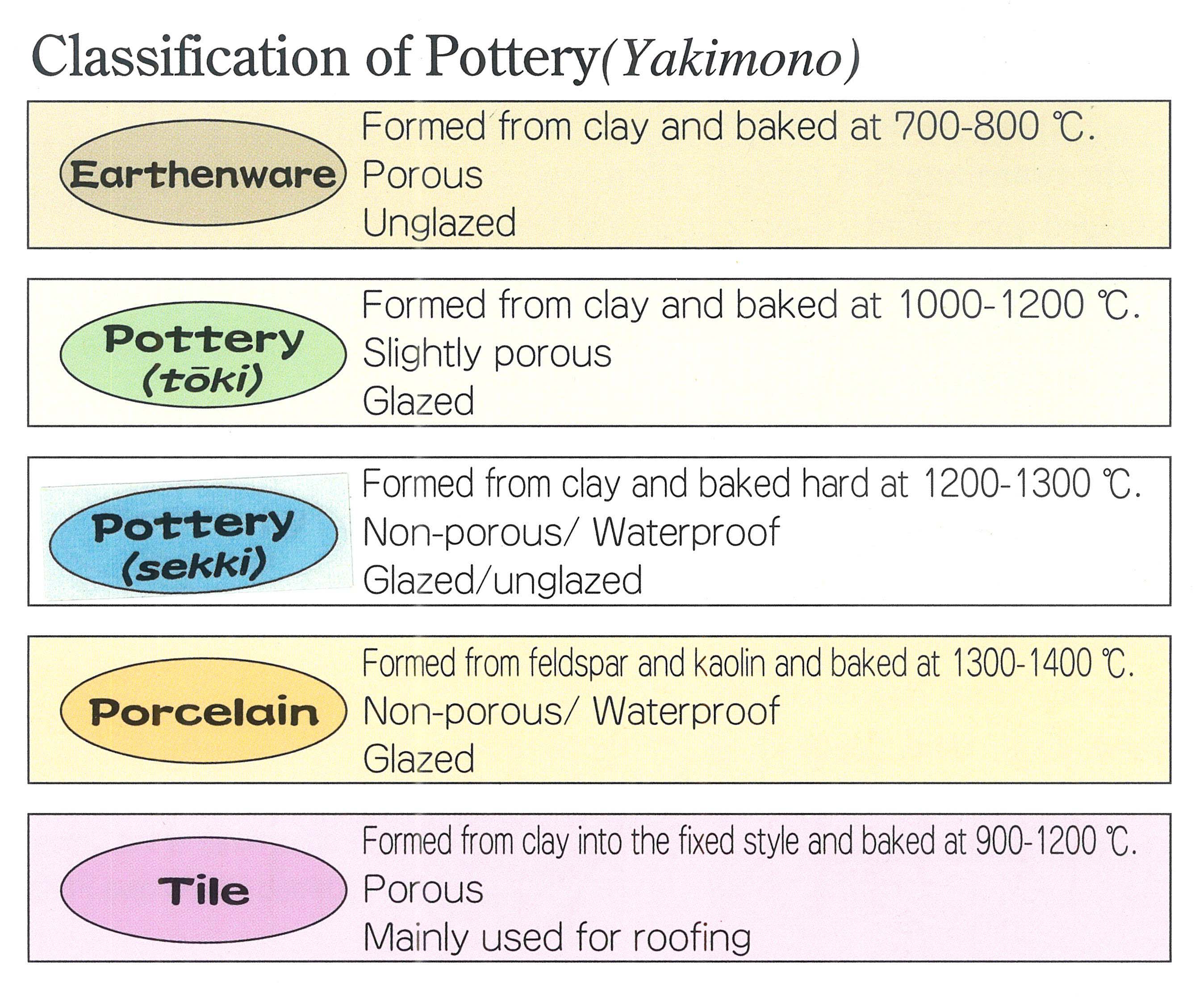 Classification of Pottery(Yakimono)

Earthenware
Formed from clay and baked at 700-800 ℃.
Porous
Unglazed

Pottery (tōki)
Formed from clay and baked at 1000-1200 ℃.
Slightly porous
Glazed

Pottery (sekki)
Formed from clay and baked hard at 1200-1300 ℃.
Non-porous/ Waterproof
Glazed/unglazed

Porcelain
Formed from feldspar and kaolin and baked at 1300-1400 ℃.
Non-porous/ Waterproof
Glazed

Tile
Formed from clay into the fixed style and baked at 900-1200 ℃.
Porous
Mainly used for roofing